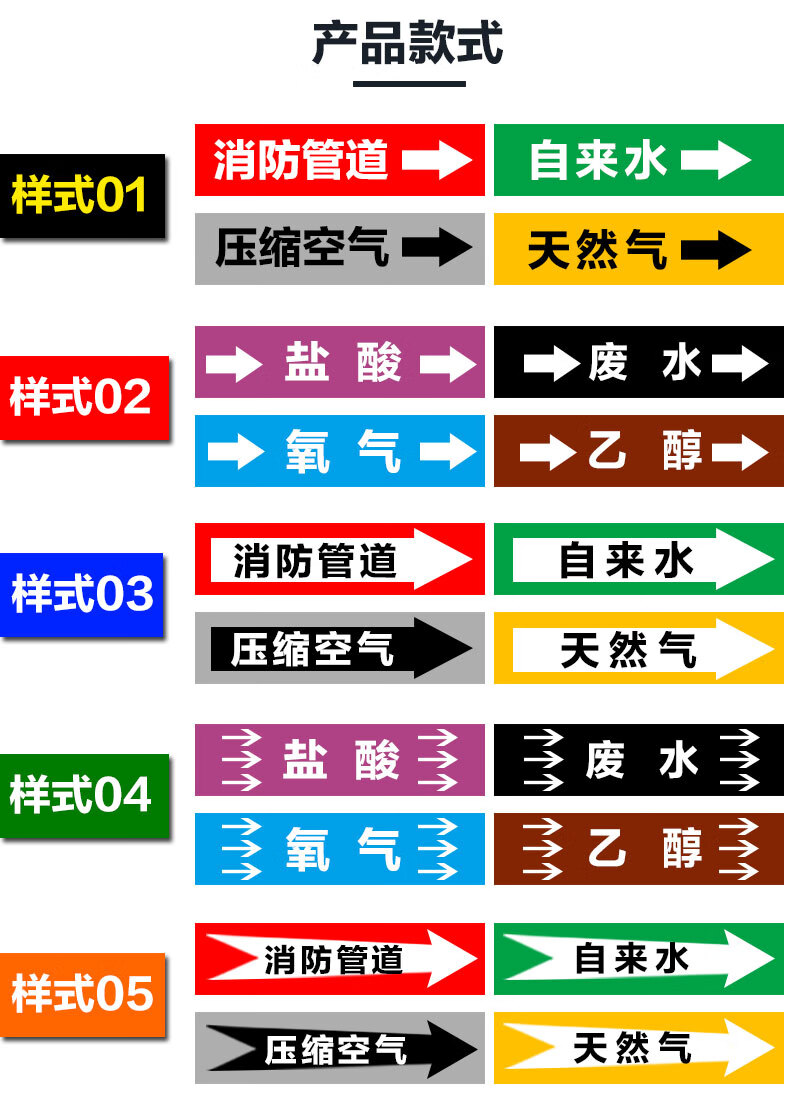 产品款式

样式01
消防管道
自来水
压缩空气
天然气

样式02
盐 酸
废 水
氧 气
乙 醇

样式03
消防管道
自来水
压缩空气
天然气

样式04
盐 酸
废 水
氧 气
乙 醇

样式05
消防管道
自来水
压缩空气
天然气